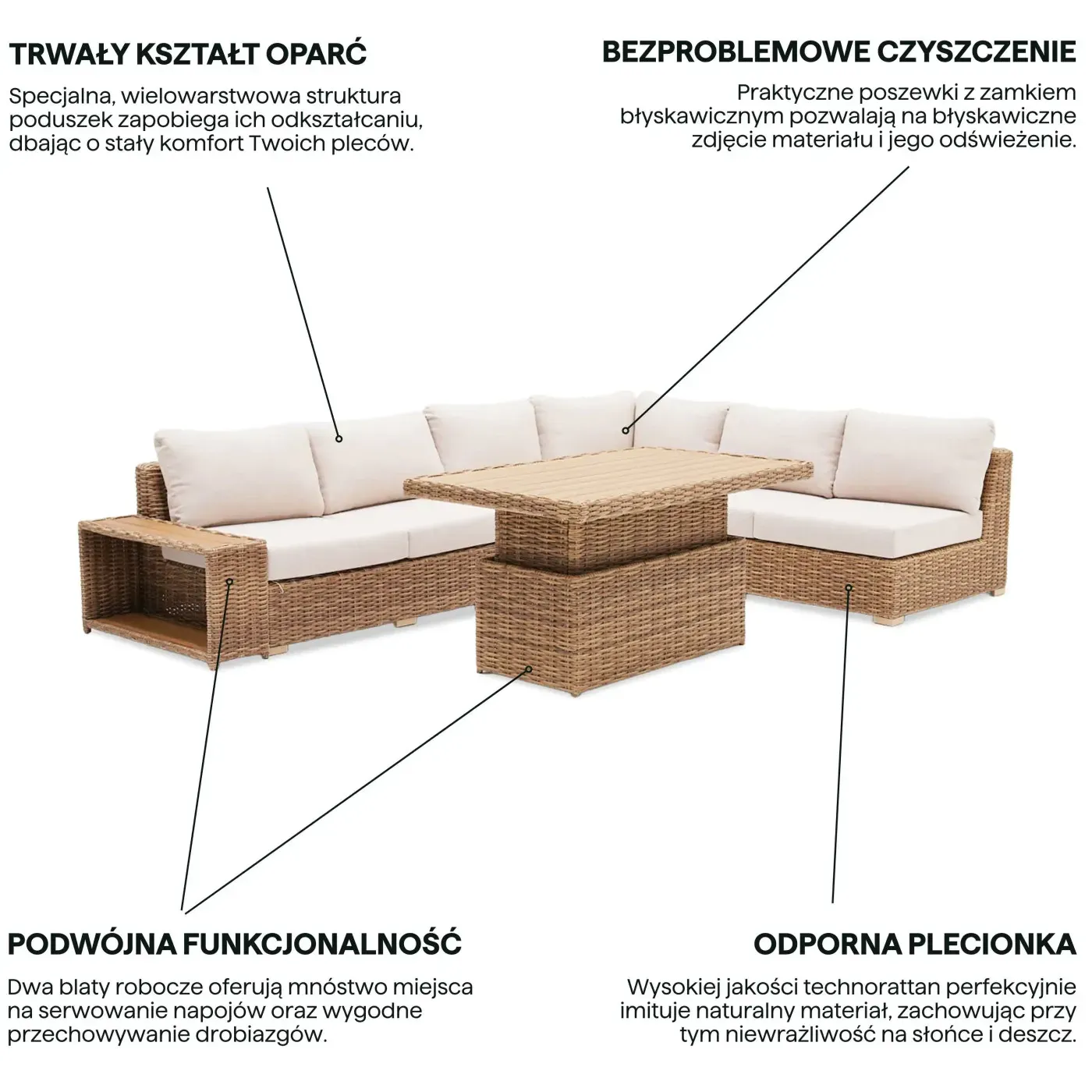 TRWAŁY KSZTAŁT OPARĆ

Specjalna, wielowarstwowa struktura poduszek zapobiega ich odkształcaniu, dbając o stały komfort Twoich pleców.

BEZPROBLEMOWE CZYSZCZENIE

Praktyczne poszewki z zamkiem błyskawicznym pozwalają na błyskawiczne zdjęcie materiału i jego odświeżenie.

PODWÓJNA FUNKCJONALNOŚĆ

Dwa blaty robocze oferują mnóstwo miejsca na serwowanie napojów oraz wygodne przechowywanie drobiazgów.

ODPORNA PLECIONKA

Wysokiej jakości technorattan perfekcyjnie imituje naturalny materiał, zachowując przy tym niewrażliwość na słońce i deszcz.